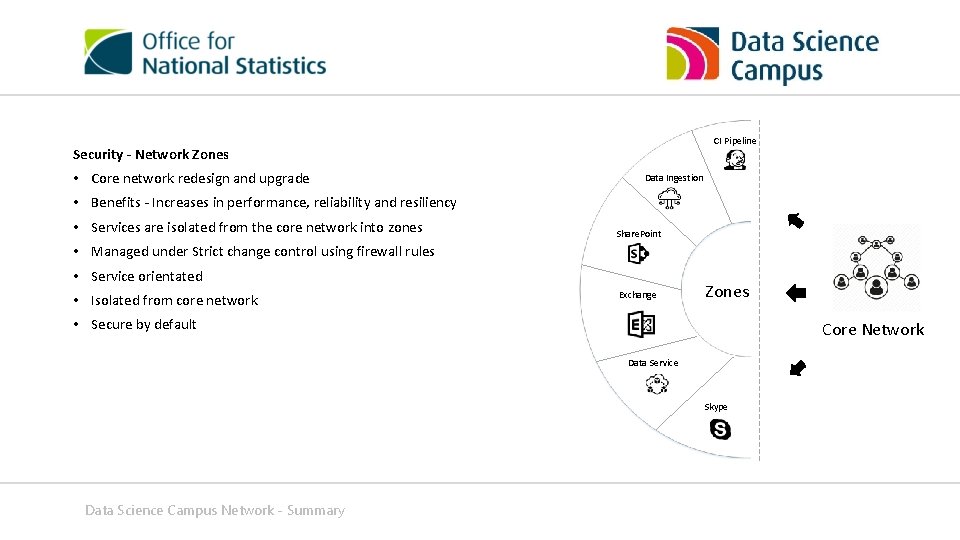 Office for National Statistics

Data Science Campus

Security - Network Zones

• Core network redesign and upgrade
• Benefits - Increases in performance, reliability and resiliency
• Services are isolated from the core network into zones
• Managed under Strict change control using firewall rules
• Service orientated
• Isolated from core network
• Secure by default

CI Pipeline

Data Ingestion

SharePoint

Exchange

Zones

Data Service

Skype

Core Network

Data Science Campus Network - Summary